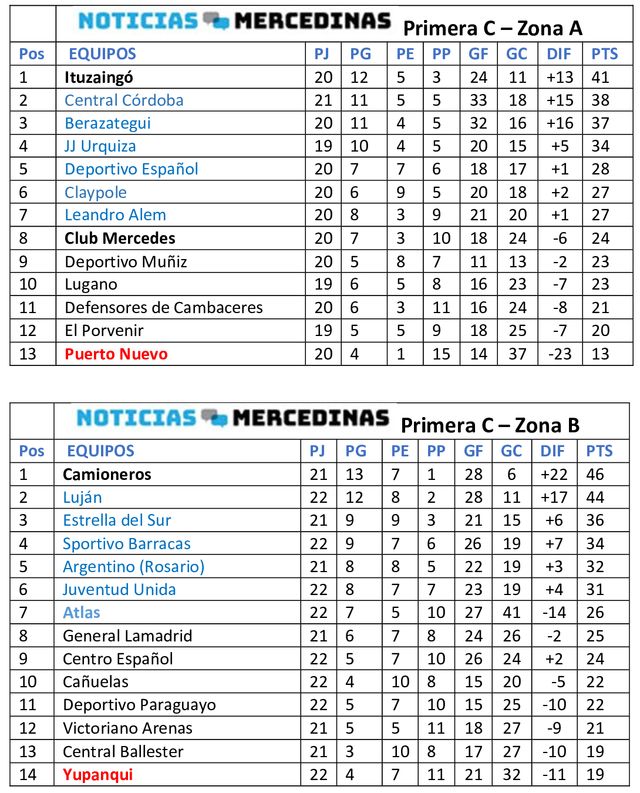 NOTICIAS MERCEDINAS Primera C – Zona A

| Pos | EQUIPOS | PJ | PG | PE | PP | GF | GC | DIF | PTS |
|---|---|---|---|---|---|---|---|---|---|
| 1 | Ituzaingó | 20 | 12 | 5 | 3 | 24 | 11 | +13 | 41 |
| 2 | Central Córdoba | 21 | 11 | 5 | 5 | 33 | 18 | +15 | 38 |
| 3 | Berazategui | 20 | 11 | 4 | 5 | 32 | 16 | +16 | 37 |
| 4 | JJ Urquiza | 19 | 10 | 4 | 5 | 20 | 15 | +5 | 34 |
| 5 | Deportivo Español | 20 | 7 | 7 | 6 | 18 | 17 | +1 | 28 |
| 6 | Claypole | 20 | 6 | 9 | 5 | 20 | 18 | +2 | 27 |
| 7 | Leandro Alem | 20 | 8 | 3 | 9 | 21 | 20 | +1 | 27 |
| 8 | Club Mercedes | 20 | 7 | 3 | 10 | 18 | 24 | -6 | 24 |
| 9 | Deportivo Muñiz | 20 | 5 | 8 | 7 | 11 | 13 | -2 | 23 |
| 10 | Lugano | 19 | 6 | 5 | 8 | 16 | 23 | -7 | 23 |
| 11 | Defensores de Cambaceres | 20 | 6 | 3 | 11 | 16 | 24 | -8 | 21 |
| 12 | El Porvenir | 19 | 5 | 5 | 9 | 18 | 25 | -7 | 20 |
| 13 | Puerto Nuevo | 20 | 4 | 1 | 15 | 14 | 37 | -23 | 13 |

NOTICIAS MERCEDINAS Primera C – Zona B

| Pos | EQUIPOS | PJ | PG | PE | PP | GF | GC | DIF | PTS |
|---|---|---|---|---|---|---|---|---|---|
| 1 | Camioneros | 21 | 13 | 7 | 1 | 28 | 6 | +22 | 46 |
| 2 | Luján | 22 | 12 | 8 | 2 | 28 | 11 | +17 | 44 |
| 3 | Estrella del Sur | 21 | 9 | 9 | 3 | 21 | 15 | +6 | 36 |
| 4 | Sportivo Barracas | 22 | 9 | 7 | 6 | 26 | 19 | +7 | 34 |
| 5 | Argentino (Rosario) | 21 | 8 | 8 | 5 | 22 | 19 | +3 | 32 |
| 6 | Juventud Unida | 22 | 8 | 7 | 7 | 23 | 19 | +4 | 31 |
| 7 | Atlas | 22 | 7 | 5 | 10 | 27 | 41 | -14 | 26 |
| 8 | General Lamadrid | 21 | 6 | 7 | 8 | 24 | 26 | -2 | 25 |
| 9 | Centro Español | 22 | 5 | 7 | 10 | 26 | 24 | +2 | 24 |
| 10 | Cañuelas | 22 | 4 | 10 | 8 | 15 | 20 | -5 | 22 |
| 11 | Deportivo Paraguayo | 22 | 5 | 7 | 10 | 15 | 25 | -10 | 22 |
| 12 | Victoriano Arenas | 21 | 5 | 5 | 11 | 18 | 27 | -9 | 21 |
| 13 | Central Ballester | 21 | 3 | 10 | 8 | 17 | 27 | -10 | 19 |
| 14 | Yupanqui | 22 | 4 | 7 | 11 | 21 | 32 | -11 | 19 |